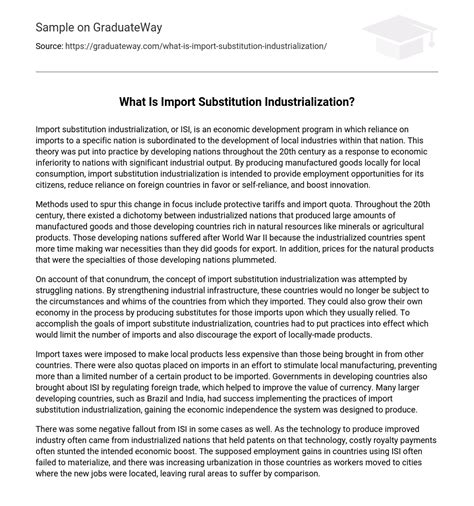 Sample on GraduateWay

Source: https://graduateway.com/what-is-import-substitution-industrialization/

What Is Import Substitution Industrialization?

Import substitution industrialization, or ISI, is an economic development program in which reliance on imports to a specific nation is subordinated to the development of local industries within that nation. This theory was put into practice by developing nations throughout the 20th century as a response to economic inferiority to nations with significant industrial output. By producing manufactured goods locally for local consumption, import substitution industrialization is intended to provide employment opportunities for its citizens, reduce reliance on foreign countries in favor or self-reliance, and boost innovation.

Methods used to spur this change in focus include protective tariffs and import quota. Throughout the 20th century, there existed a dichotomy between industrialized nations that produced large amounts of manufactured goods and those developing countries rich in natural resources like minerals or agricultural products. Those developing nations suffered after World War II because the industrialized countries spent more time making war necessities than they did goods for export. In addition, prices for the natural products that were the specialties of those developing nations plummeted.

On account of that conundrum, the concept of import substitution industrialization was attempted by struggling nations. By strengthening industrial infrastructure, these countries would no longer be subject to the circumstances and whims of the countries from which they imported. They could also grow their own economy in the process by producing substitutes for those imports upon which they usually relied. To accomplish the goals of import substitute industrialization, countries had to put practices into effect which would limit the number of imports and also discourage the export of locally-made products.

Import taxes were imposed to make local products less expensive than those being brought in from other countries. There were also quotas placed on imports in an effort to stimulate local manufacturing, preventing more than a limited number of a certain product to be imported. Governments in developing countries also brought about ISI by regulating foreign trade, which helped to improve the value of currency. Many larger developing countries, such as Brazil and India, had success implementing the practices of import substitution industrialization, gaining the economic independence the system was designed to produce.

There was some negative fallout from ISI in some cases as well. As the technology to produce improved industry often came from industrialized nations that held patents on that technology, costly royalty payments often stunted the intended economic boost. The supposed employment gains in countries using ISI often failed to materialize, and there was increasing urbanization in those countries as workers moved to cities where the new jobs were located, leaving rural areas to suffer by comparison.